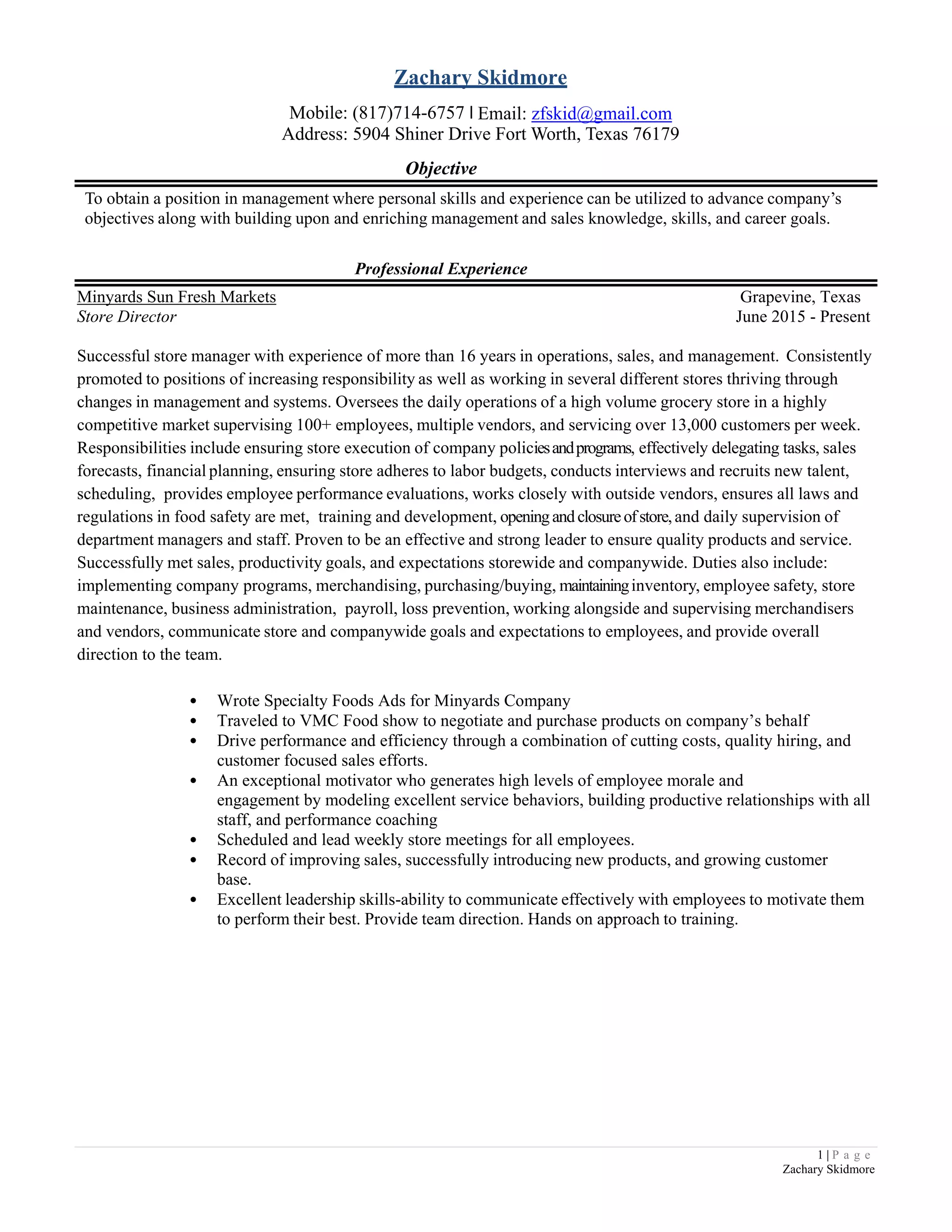 Zachary Skidmore

Mobile: (817)714-6757 | Email: zfskid@gmail.com
Address: 5904 Shiner Drive Fort Worth, Texas 76179

Objective

To obtain a position in management where personal skills and experience can be utilized to advance company's objectives along with building upon and enriching management and sales knowledge, skills, and career goals.

Professional Experience

Minyards Sun Fresh Markets Grapevine, Texas
Store Director June 2015 - Present

Successful store manager with experience of more than 16 years in operations, sales, and management. Consistently promoted to positions of increasing responsibility as well as working in several different stores thriving through changes in management and systems. Oversees the daily operations of a high volume grocery store in a highly competitive market supervising 100+ employees, multiple vendors, and servicing over 13,000 customers per week. Responsibilities include ensuring store execution of company policies and programs, effectively delegating tasks, sales forecasts, financial planning, ensuring store adheres to labor budgets, conducts interviews and recruits new talent, scheduling, provides employee performance evaluations, works closely with outside vendors, ensures all laws and regulations in food safety are met, training and development, opening and closure of store, and daily supervision of department managers and staff. Proven to be an effective and strong leader to ensure quality products and service. Successfully met sales, productivity goals, and expectations storewide and companywide. Duties also include: implementing company programs, merchandising, purchasing/buying, maintaining inventory, employee safety, store maintenance, business administration, payroll, loss prevention, working alongside and supervising merchandisers and vendors, communicate store and companywide goals and expectations to employees, and provide overall direction to the team.

• Wrote Specialty Foods Ads for Minyards Company
• Traveled to VMC Food show to negotiate and purchase products on company's behalf
• Drive performance and efficiency through a combination of cutting costs, quality hiring, and customer focused sales efforts.
• An exceptional motivator who generates high levels of employee morale and engagement by modeling excellent service behaviors, building productive relationships with all staff, and performance coaching
• Scheduled and lead weekly store meetings for all employees.
• Record of improving sales, successfully introducing new products, and growing customer base.
• Excellent leadership skills-ability to communicate effectively with employees to motivate them to perform their best. Provide team direction. Hands on approach to training.

1 | P a g e
Zachary Skidmore